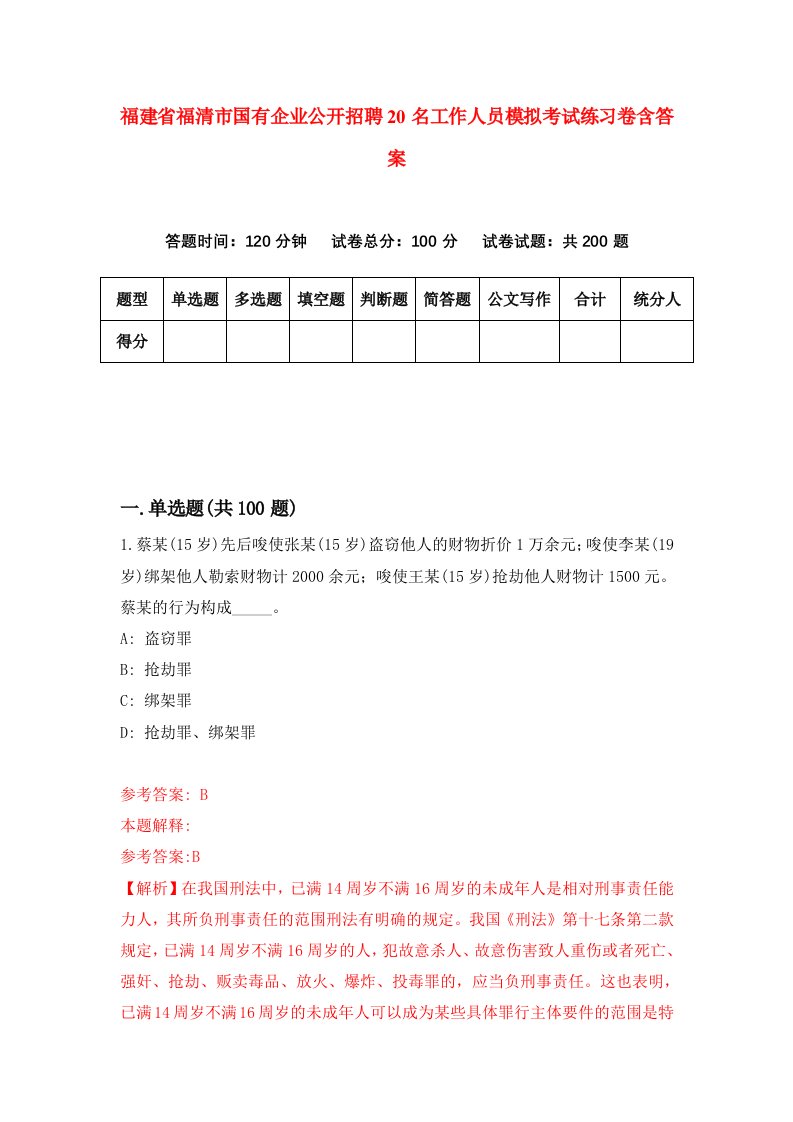 福建省福清市国有企业公开招聘20名工作人员模拟考试练习卷含答案

答题时间：120分钟　试卷总分：100分　试卷试题：共200题

| 题型 | 单选题 | 多选题 | 填空题 | 判断题 | 简答题 | 公文写作 | 合计 | 统分人 |
|---|---|---|---|---|---|---|---|---|
| 得分 | | | | | | | | |

一.单选题(共100题)

1.蔡某(15岁)先后唆使张某(15岁)盗窃他人的财物折价1万余元;唆使李某(19岁)绑架他人勒索财物计2000余元；唆使王某(15岁)抢劫他人财物计1500元。蔡某的行为构成_____。

A: 盗窃罪

B: 抢劫罪

C: 绑架罪

D: 抢劫罪、绑架罪

参考答案: B

本题解释:

参考答案:B

【解析】在我国刑法中，已满14周岁不满16周岁的未成年人是相对刑事责任能力人，其所负刑事责任的范围刑法有明确的规定。我国《刑法》第十七条第二款规定，已满14周岁不满16周岁的人，犯故意杀人、故意伤害致人重伤或者死亡、强奸、抢劫、贩卖毒品、放火、爆炸、投毒罪的，应当负刑事责任。这也表明，已满14周岁不满16周岁的未成年人可以成为某些具体罪行主体要件的范围是特